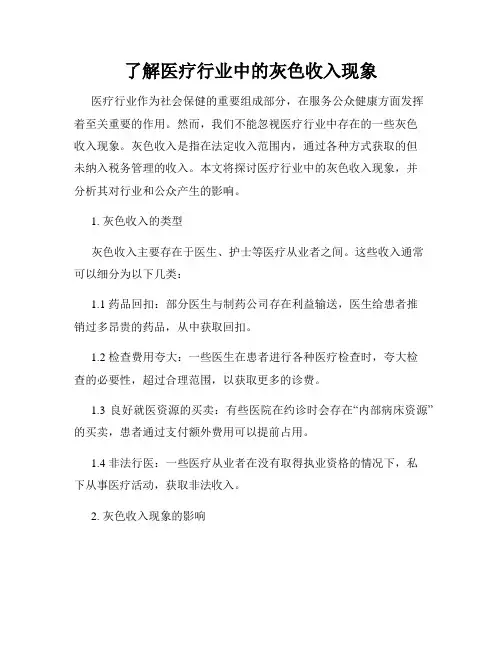 了解医疗行业中的灰色收入现象

医疗行业作为社会保健的重要组成部分，在服务公众健康方面发挥着至关重要的作用。然而，我们不能忽视医疗行业中存在的一些灰色收入现象。灰色收入是指在法定收入范围内，通过各种方式获取的但未纳入税务管理的收入。本文将探讨医疗行业中的灰色收入现象，并分析其对行业和公众产生的影响。

1. 灰色收入的类型

灰色收入主要存在于医生、护士等医疗从业者之间。这些收入通常可以细分为以下几类：

1.1 药品回扣：部分医生与制药公司存在利益输送，医生给患者推销过多昂贵的药品，从中获取回扣。

1.2 检查费用夸大：一些医生在患者进行各种医疗检查时，夸大检查的必要性，超过合理范围，以获取更多的诊费。

1.3 良好就医资源的买卖：有些医院在约诊时会存在“内部病床资源”的买卖，患者通过支付额外费用可以提前占用。

1.4 非法行医：一些医疗从业者在没有取得执业资格的情况下，私下从事医疗活动，获取非法收入。

2. 灰色收入现象的影响